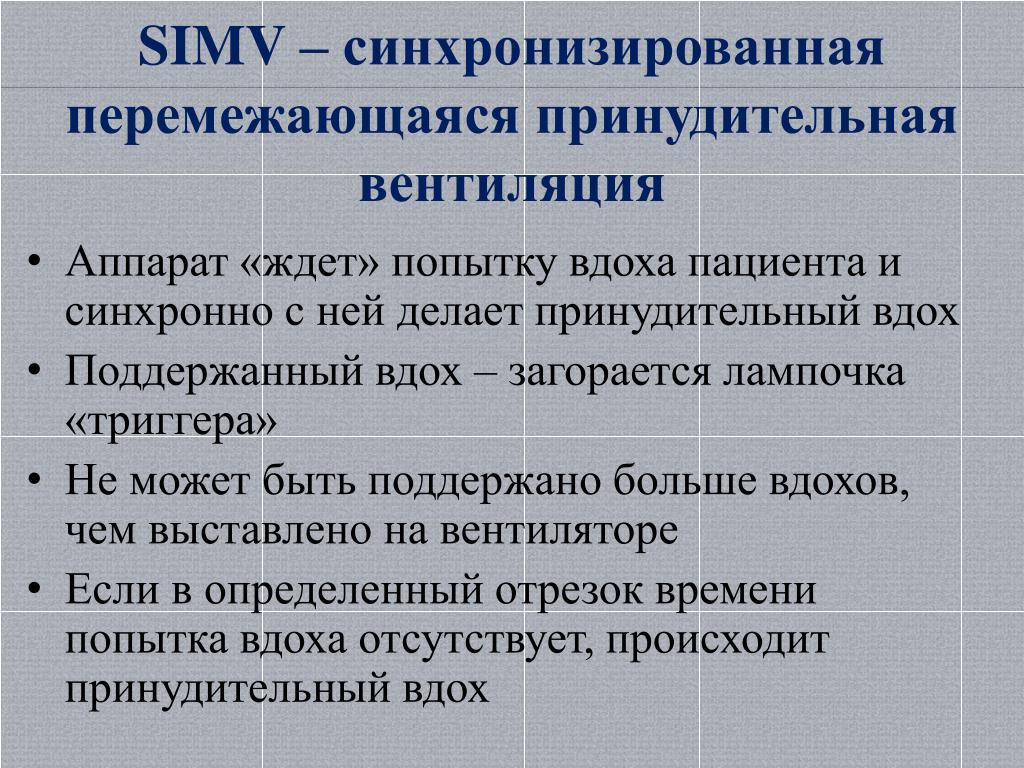 SIMV – синхронизированная перемежающаяся принудительная вентиляция

• Аппарат «ждет» попытку вдоха пациента и синхронно с ней делает принудительный вдох
• Поддержанный вдох – загорается лампочка «триггера»
• Не может быть поддержано больше вдохов, чем выставлено на вентиляторе
• Если в определенный отрезок времени попытка вдоха отсутствует, происходит принудительный вдох